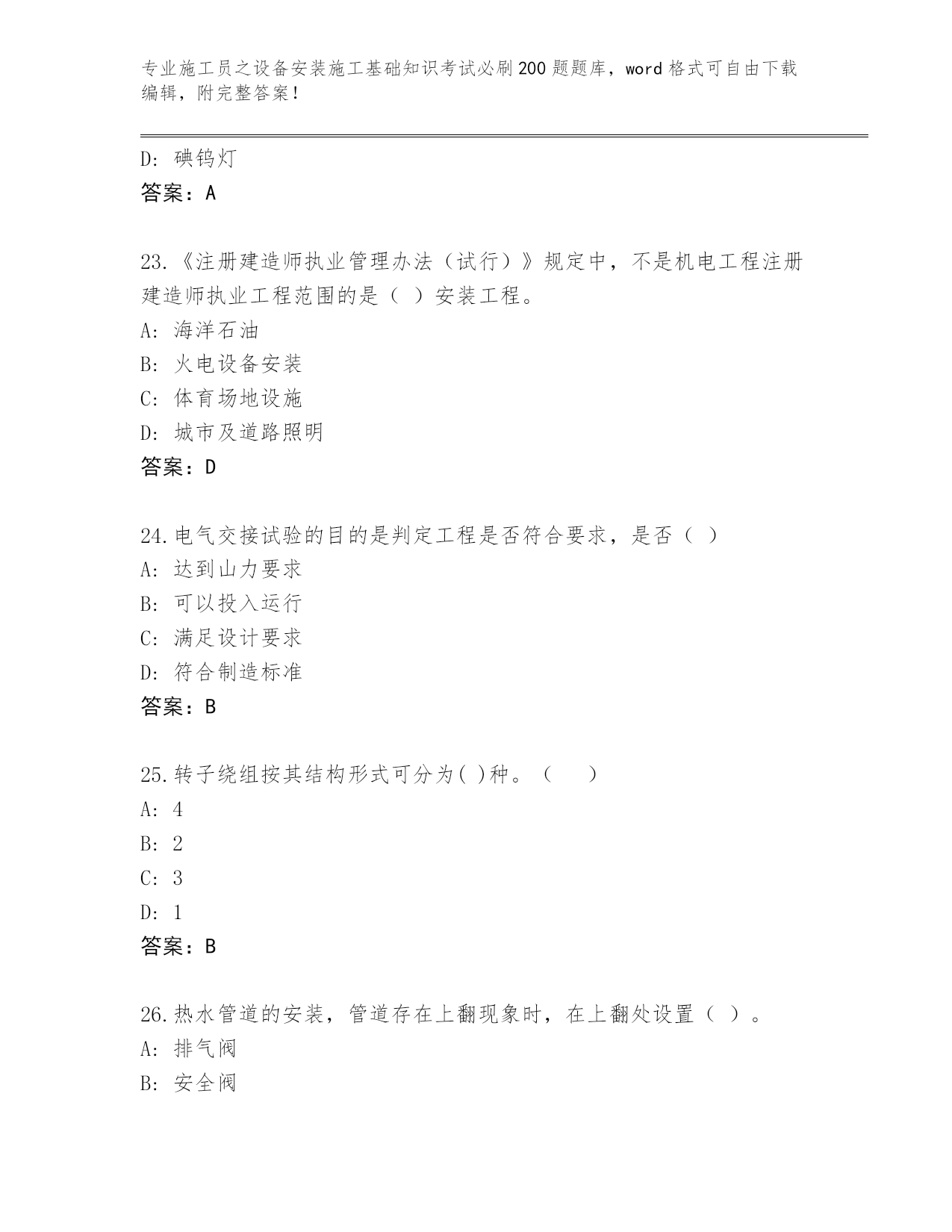 专业施工员之设备安装施工基础知识考试必刷200题题库，word格式可自由下载编辑，附完整答案！

D: 碘钨灯
答案：A

23.《注册建造师执业管理办法（试行）》规定中，不是机电工程注册建造师执业工程范围的是（ ）安装工程。
A: 海洋石油
B: 火电设备安装
C: 体育场地设施
D: 城市及道路照明
答案：D

24.电气交接试验的目的是判定工程是否符合要求，是否（ ）
A: 达到山力要求
B: 可以投入运行
C: 满足设计要求
D: 符合制造标准
答案：B

25.转子绕组按其结构形式可分为( )种。（ ）
A: 4
B: 2
C: 3
D: 1
答案：B

26.热水管道的安装，管道存在上翻现象时，在上翻处设置（ ）。
A: 排气阀
B: 安全阀